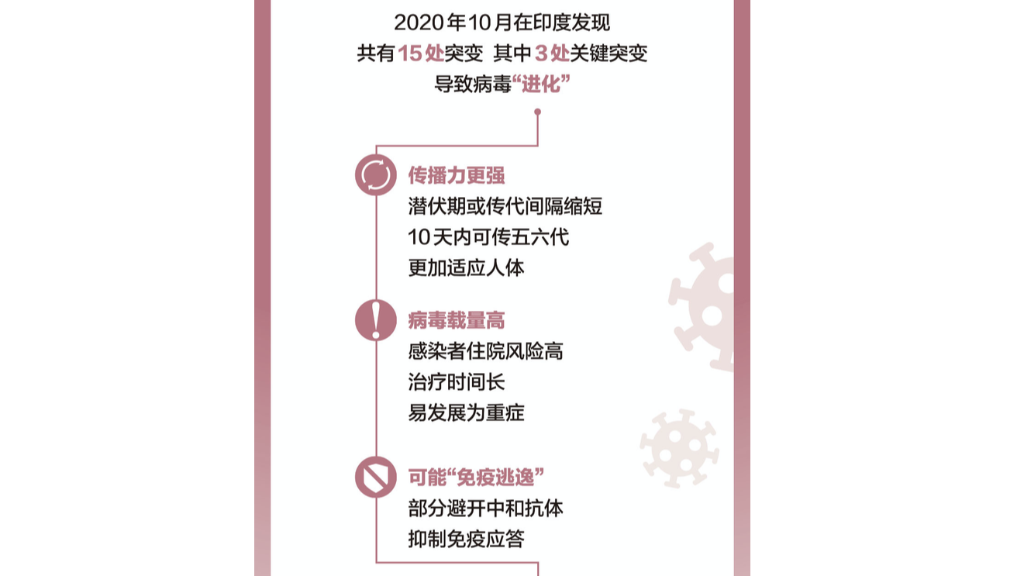 2020年10月在印度发现
共有15处突变 其中3处关键突变
导致病毒“进化”

传播力更强
潜伏期或传代间隔缩短
10天内可传五六代
更加适应人体

病毒载量高
感染者住院风险高
治疗时间长
易发展为重症

可能“免疫逃逸”
部分避开中和抗体
抑制免疫应答